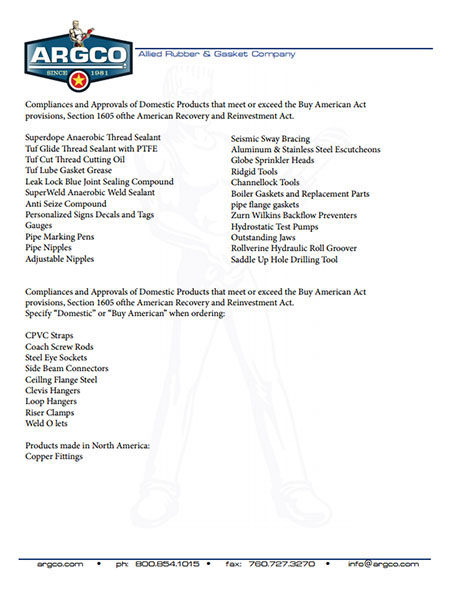 ARGCO
SINCE 1981
Allied Rubber & Gasket Company

Compliances and Approvals of Domestic Products that meet or exceed the Buy American Act provisions, Section 1605 ofthe American Recovery and Reinvestment Act.

Superdope Anaerobic Thread Sealant
Tuf Glide Thread Sealant with PTFE
Tuf Cut Thread Cutting Oil
Tuf Lube Gasket Grease
Leak Lock Blue Joint Sealing Compound
SuperWeld Anaerobic Weld Sealant
Anti Seize Compound
Personalized Signs Decals and Tags
Gauges
Pipe Marking Pens
Pipe Nipples
Adjustable Nipples

Seismic Sway Bracing
Aluminum & Stainless Steel Escutcheons
Globe Sprinkler Heads
Ridgid Tools
Channellock Tools
Boiler Gaskets and Replacement Parts
pipe flange gaskets
Zurn Wilkins Backflow Preventers
Hydrostatic Test Pumps
Outstanding Jaws
Rollverine Hydraulic Roll Groover
Saddle Up Hole Drilling Tool

Compliances and Approvals of Domestic Products that meet or exceed the Buy American Act provisions, Section 1605 ofthe American Recovery and Reinvestment Act.
Specify "Domestic" or "Buy American" when ordering:

CPVC Straps
Coach Screw Rods
Steel Eye Sockets
Side Beam Connectors
Ceillng Flange Steel
Clevis Hangers
Loop Hangers
Riser Clamps
Weld O lets

Products made in North America:
Copper Fittings

argco.com • ph: 800.854.1015 • fax: 760.727.3270 • info@argco.com